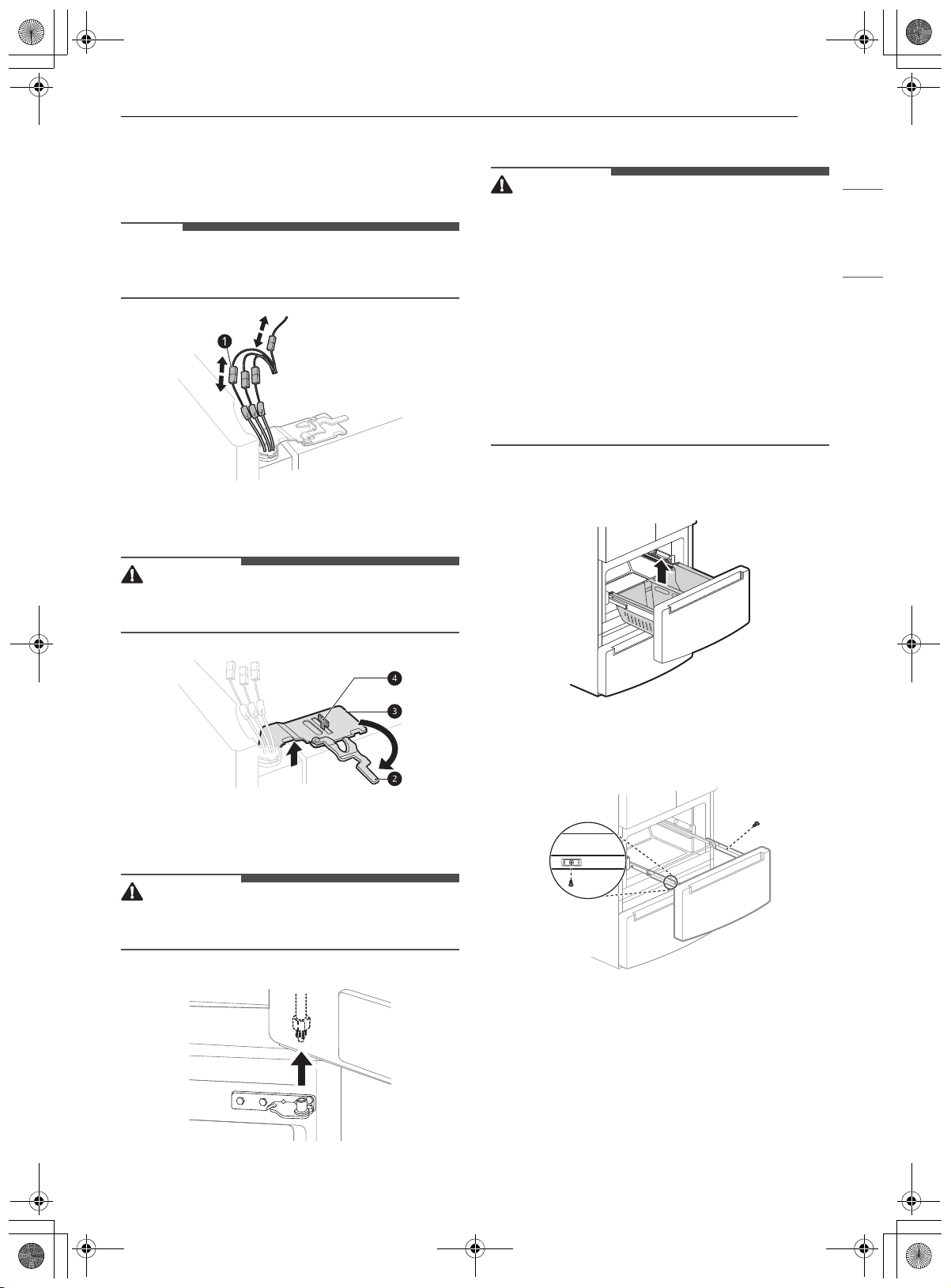 1

4

3

2